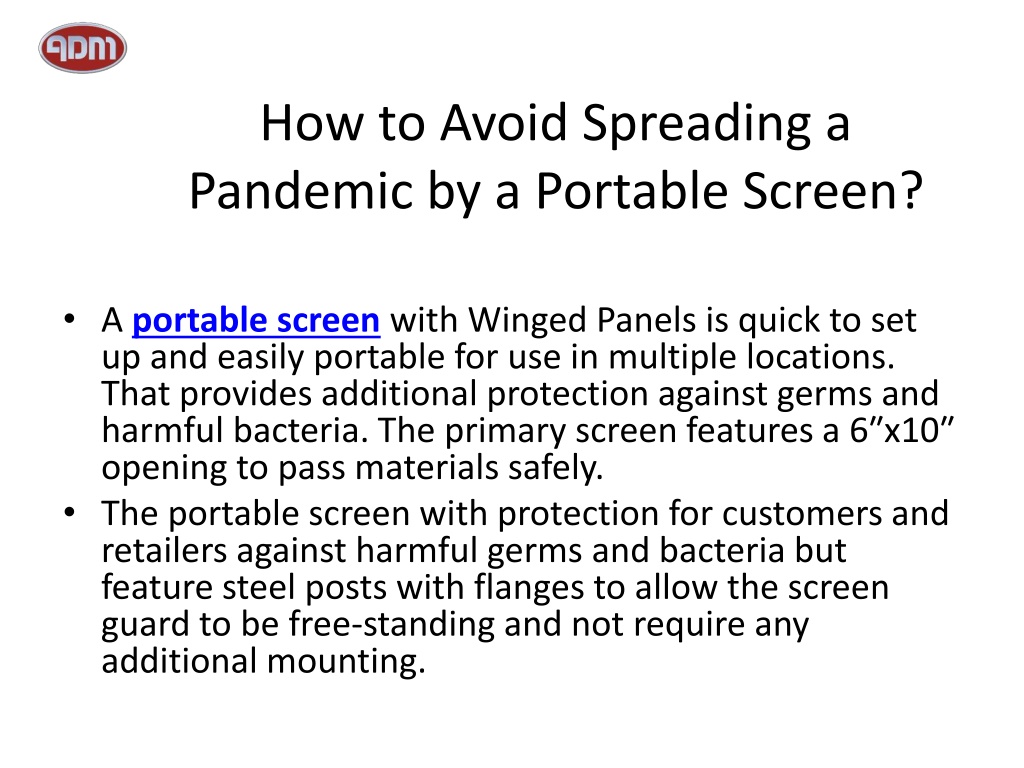 ADM

How to Avoid Spreading a Pandemic by a Portable Screen?

• A portable screen with Winged Panels is quick to set up and easily portable for use in multiple locations. That provides additional protection against germs and harmful bacteria. The primary screen features a 6”x10” opening to pass materials safely.
• The portable screen with protection for customers and retailers against harmful germs and bacteria but feature steel posts with flanges to allow the screen guard to be free-standing and not require any additional mounting.